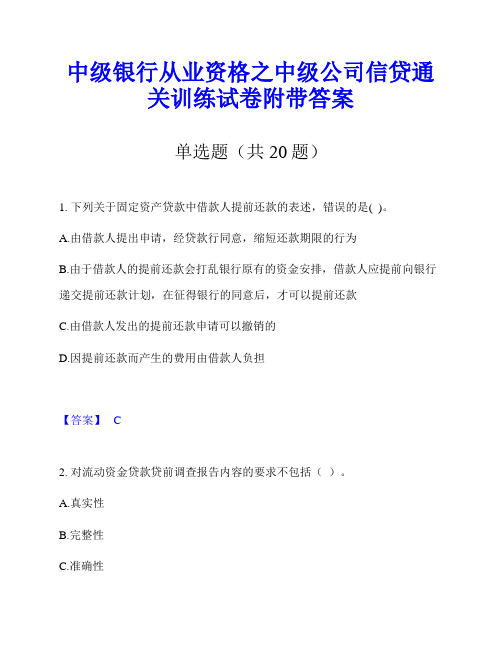 中级银行从业资格之中级公司信贷通关训练试卷附带答案

单选题（共 20 题）

1. 下列关于固定资产贷款中借款人提前还款的表述，错误的是( )。

A.由借款人提出申请，经贷款行同意，缩短还款期限的行为

B.由于借款人的提前还款会打乱银行原有的资金安排，借款人应提前向银行递交提前还款计划，在征得银行的同意后，才可以提前还款

C.由借款人发出的提前还款申请可以撤销的

D.因提前还款而产生的费用由借款人负担

【答案】 C

2. 对流动资金贷款贷前调查报告内容的要求不包括（ ）。

A.真实性

B.完整性

C.准确性